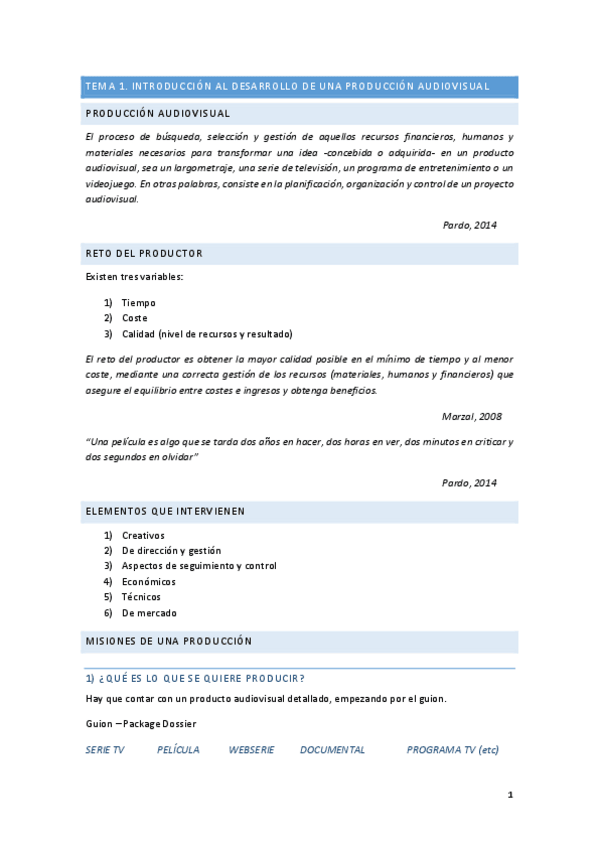 TEMA 1. INTRODUCCIÓN AL DESARROLLO DE UNA PRODUCCIÓN AUDIOVISUAL

PRODUCCIÓN AUDIOVISUAL

El proceso de búsqueda, selección y gestión de aquellos recursos financieros, humanos y materiales necesarios para transformar una idea -concebida o adquirida- en un producto audiovisual, sea un largometraje, una serie de televisión, un programa de entretenimiento o un videojuego. En otras palabras, consiste en la planificación, organización y control de un proyecto audiovisual.

Pardo, 2014

RETO DEL PRODUCTOR

Existen tres variables:

1) Tiempo
2) Coste
3) Calidad (nivel de recursos y resultado)

El reto del productor es obtener la mayor calidad posible en el mínimo de tiempo y al menor coste, mediante una correcta gestión de los recursos (materiales, humanos y financieros) que asegure el equilibrio entre costes e ingresos y obtenga beneficios.

Marzal, 2008

"Una película es algo que se tarda dos años en hacer, dos horas en ver, dos minutos en criticar y dos segundos en olvidar"

Pardo, 2014

ELEMENTOS QUE INTERVIENEN

1) Creativos
2) De dirección y gestión
3) Aspectos de seguimiento y control
4) Económicos
5) Técnicos
6) De mercado

MISIONES DE UNA PRODUCCIÓN

1) ¿QUÉ ES LO QUE SE QUIERE PRODUCIR?

Hay que contar con un producto audiovisual detallado, empezando por el guion.

Guion – Package Dossier

SERIE TV PELÍCULA WEBSERIE DOCUMENTAL PROGRAMA TV (etc)

1